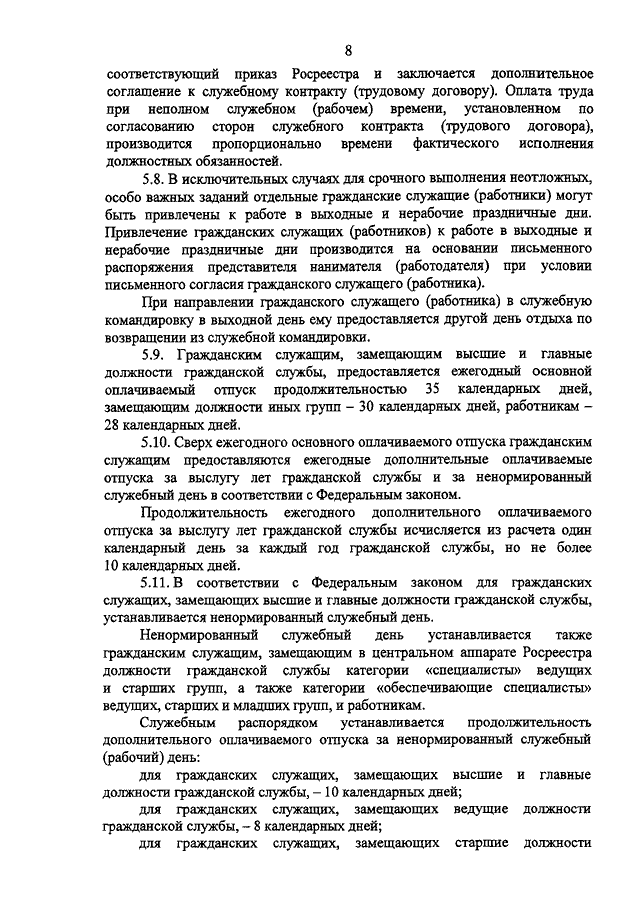 8

соответствующий приказ Росреестра и заключается дополнительное соглашение к служебному контракту (трудовому договору). Оплата труда при неполном служебном (рабочем) времени, установленном по согласованию сторон служебного контракта (трудового договора), производится пропорционально времени фактического исполнения должностных обязанностей.

5.8. В исключительных случаях для срочного выполнения неотложных, особо важных заданий отдельные гражданские служащие (работники) могут быть привлечены к работе в выходные и нерабочие праздничные дни. Привлечение гражданских служащих (работников) к работе в выходные и нерабочие праздничные дни производится на основании письменного распоряжения представителя нанимателя (работодателя) при условии письменного согласия гражданского служащего (работника).

При направлении гражданского служащего (работника) в служебную командировку в выходной день ему предоставляется другой день отдыха по возвращении из служебной командировки.

5.9. Гражданским служащим, замещающим высшие и главные должности гражданской службы, предоставляется ежегодный основной оплачиваемый отпуск продолжительностью 35 календарных дней, замещающим должности иных групп – 30 календарных дней, работникам – 28 календарных дней.

5.10. Сверх ежегодного основного оплачиваемого отпуска гражданским служащим предоставляются ежегодные дополнительные оплачиваемые отпуска за выслугу лет гражданской службы и за ненормированный служебный день в соответствии с Федеральным законом.

Продолжительность ежегодного дополнительного оплачиваемого отпуска за выслугу лет гражданской службы исчисляется из расчета один календарный день за каждый год гражданской службы, но не более 10 календарных дней.

5.11. В соответствии с Федеральным законом для гражданских служащих, замещающих высшие и главные должности гражданской службы, устанавливается ненормированный служебный день.

Ненормированный служебный день устанавливается также гражданским служащим, замещающим в центральном аппарате Росреестра должности гражданской службы категории «специалисты» ведущих и старших групп, а также категории «обеспечивающие специалисты» ведущих, старших и младших групп, и работникам.

Служебным распорядком устанавливается продолжительность дополнительного оплачиваемого отпуска за ненормированный служебный (рабочий) день:

для гражданских служащих, замещающих высшие и главные должности гражданской службы, – 10 календарных дней;

для гражданских служащих, замещающих ведущие должности гражданской службы, – 8 календарных дней;

для гражданских служащих, замещающих старшие должности